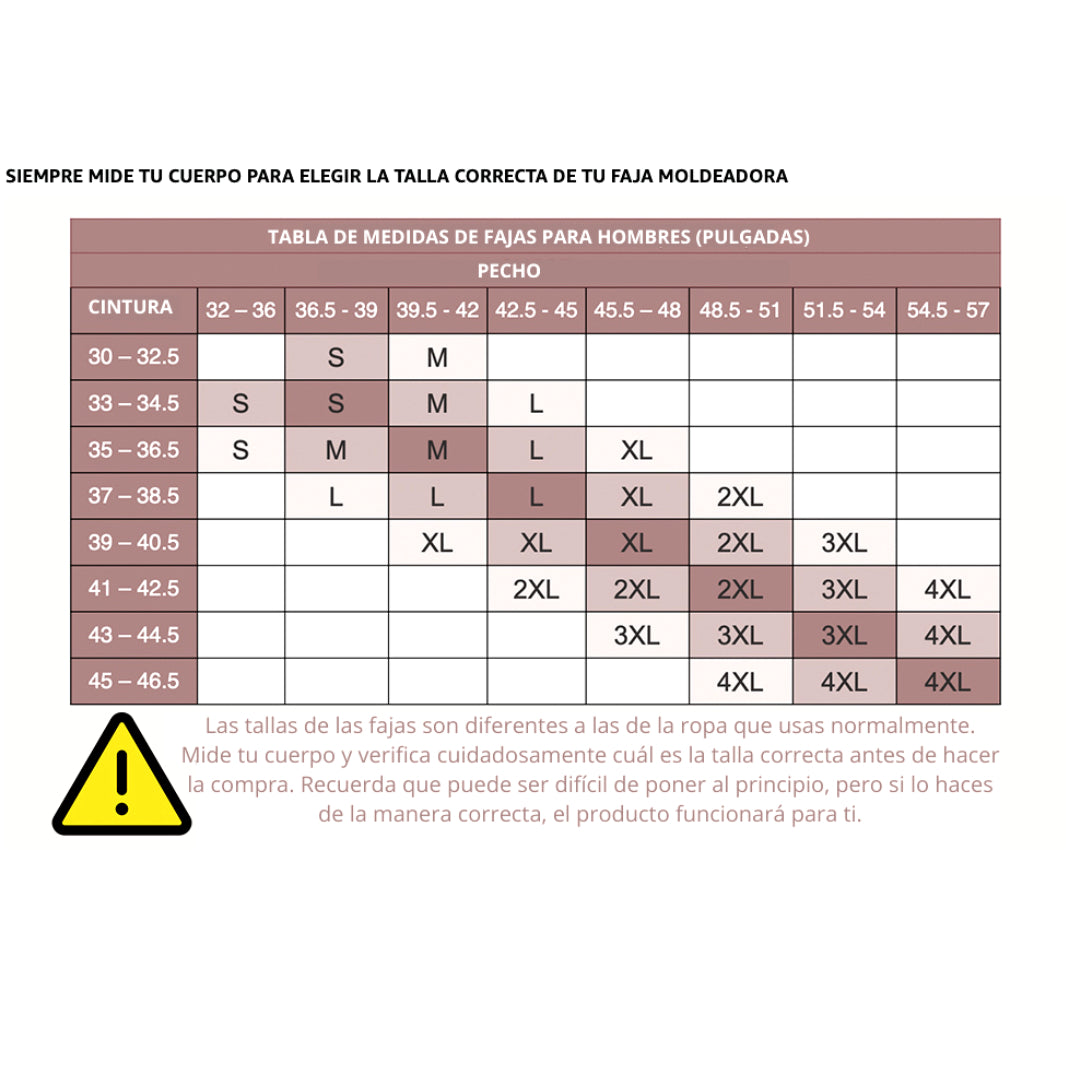 SIEMPRE MIDE TU CUERPO PARA ELEGIR LA TALLA CORRECTA DE TU FAJA MOLDEADORA

TABLA DE MEDIDAS DE FAJAS PARA HOMBRES (PULGADAS)

PECHO

| CINTURA | 32 – 36 | 36.5 - 39 | 39.5 - 42 | 42.5 - 45 | 45.5 – 48 | 48.5 - 51 | 51.5 - 54 | 54.5 - 57 |
|---|---|---|---|---|---|---|---|---|
| 30 – 32.5 | | S | M | | | | | |
| 33 – 34.5 | S | S | M | L | | | | |
| 35 – 36.5 | S | M | M | L | XL | | | |
| 37 – 38.5 | | L | L | L | XL | 2XL | | |
| 39 – 40.5 | | | XL | XL | XL | 2XL | 3XL | |
| 41 – 42.5 | | | | 2XL | 2XL | 2XL | 3XL | 4XL |
| 43 – 44.5 | | | | | 3XL | 3XL | 3XL | 4XL |
| 45 – 46.5 | | | | | | 4XL | 4XL | 4XL |

Las tallas de las fajas son diferentes a las de la ropa que usas normalmente. Mide tu cuerpo y verifica cuidadosamente cuál es la talla correcta antes de hacer la compra. Recuerda que puede ser difícil de poner al principio, pero si lo haces de la manera correcta, el producto funcionará para ti.